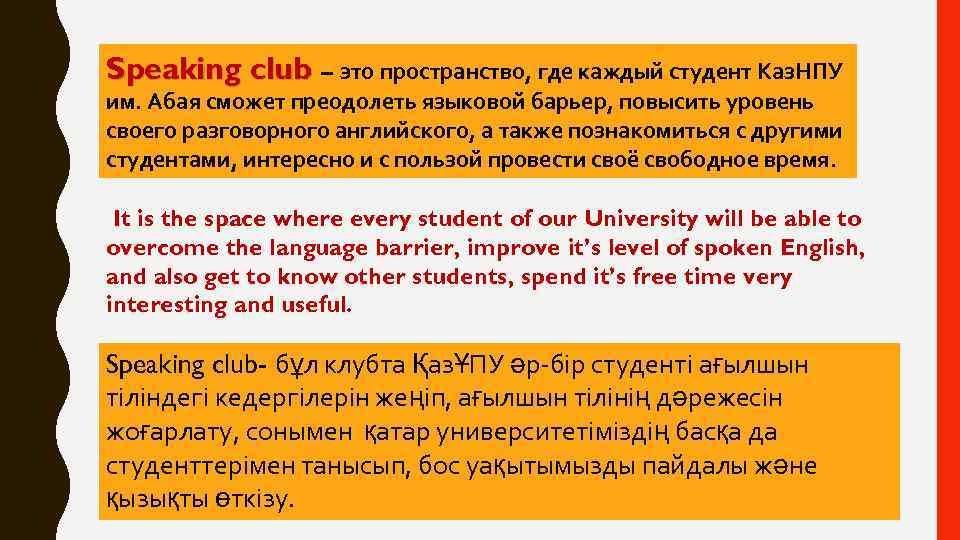 Speaking club – это пространство, где каждый студент КазНПУ им. Абая сможет преодолеть языковой барьер, повысить уровень своего разговорного английского, а также познакомиться с другими студентами, интересно и с пользой провести своё свободное время.

It is the space where every student of our University will be able to overcome the language barrier, improve it's level of spoken English, and also get to know other students, spend it's free time very interesting and useful.

Speaking club- бұл клубта ҚазҰПУ әр-бір студенті ағылшын тіліндегі кедергілерін жеңіп, ағылшын тілінің дәрежесін жоғарлату, сонымен қатар университетіміздің басқа да студенттерімен танысып, бос уақытымызды пайдалы және қызықты өткізу.